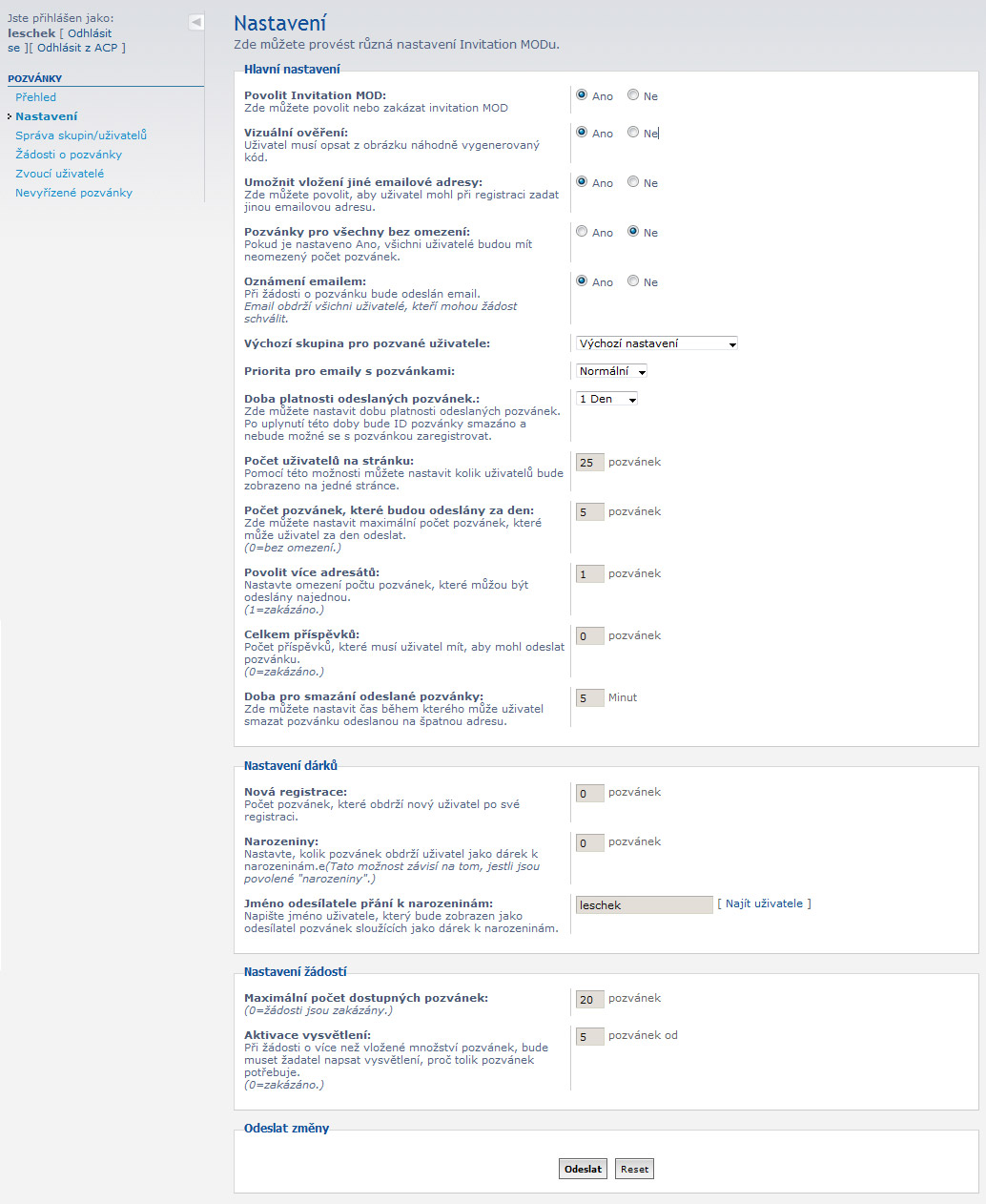 Jste přihlášen jako:
leschek [ Odhlásit se ][ Odhlásit z ACP ]

POZVÁNKY
Přehled
Nastavení
Správa skupin/uživatelů
Žádosti o pozvánky
Zvoucí uživatelé
Nevyřízené pozvánky

Nastavení
Zde můžete provést různá nastavení Invitation MODu.

Hlavní nastavení

Povolit Invitation MOD:
Zde můžete povolit nebo zakázat invitation MOD
Ano Ne

Vizuální ověření:
Uživatel musí opsat z obrázku náhodně vygenerovaný kód.
Ano Ne

Umožnit vložení jiné emailové adresy:
Zde můžete povolit, aby uživatel mohl při registraci zadat jinou emailovou adresu.
Ano Ne

Pozvánky pro všechny bez omezení:
Pokud je nastaveno Ano, všichni uživatelé budou mít neomezený počet pozvánek.
Ano Ne

Oznámení emailem:
Při žádosti o pozvánku bude odeslán email.
Email obdrží všichni uživatelé, kteří mohou žádost schválit.
Ano Ne

Výchozí skupina pro pozvané uživatele:
Výchozí nastavení

Priorita pro emaily s pozvánkami:
Normální

Doba platnosti odeslaných pozvánek.:
Zde můžete nastavit dobu platnosti odeslaných pozvánek. Po uplynutí této doby bude ID pozvánky smazáno a nebude možné se s pozvánkou zaregistrovat.
1 Den

Počet uživatelů na stránku:
Pomocí této možnosti můžete nastavit kolik uživatelů bude zobrazeno na jedné stránce.
25 pozvánek

Počet pozvánek, které budou odeslány za den:
Zde můžete nastavit maximální počet pozvánek, které může uživatel za den odeslat.
(0=bez omezení.)
5 pozvánek

Povolit více adresátů:
Nastavte omezení počtu pozvánek, které můžou být odeslány najednou.
(1=zakázáno.)
1 pozvánek

Celkem příspěvků:
Počet příspěvků, které musí uživatel mít, aby mohl odeslat pozvánku.
(0=zakázáno.)
0 pozvánek

Doba pro smazání odeslané pozvánky:
Zde můžete nastavit čas během kterého může uživatel smazat pozvánku odeslanou na špatnou adresu.
5 Minut

Nastavení dárků

Nová registrace:
Počet pozvánek, které obdrží nový uživatel po své registraci.
0 pozvánek

Narozeniny:
Nastavte, kolik pozvánek obdrží uživatel jako dárek k narozeninám.e(Tato možnost závisí na tom, jestli jsou povolené "narozeniny".)
0 pozvánek

Jméno odesílatele přání k narozeninám:
Napište jméno uživatele, který bude zobrazen jako odesílatel pozvánek sloužících jako dárek k narozeninám.
leschek [ Najít uživatele ]

Nastavení žádostí

Maximální počet dostupných pozvánek:
(0=žádosti jsou zakázány.)
20 pozvánek

Aktivace vysvětlení:
Při žádosti o více než vložené množství pozvánek, bude muset žadatel napsat vysvětlení, proč tolik pozvánek potřebuje.
(0=zakázáno.)
5 pozvánek od

Odeslat změny

Odeslat Reset